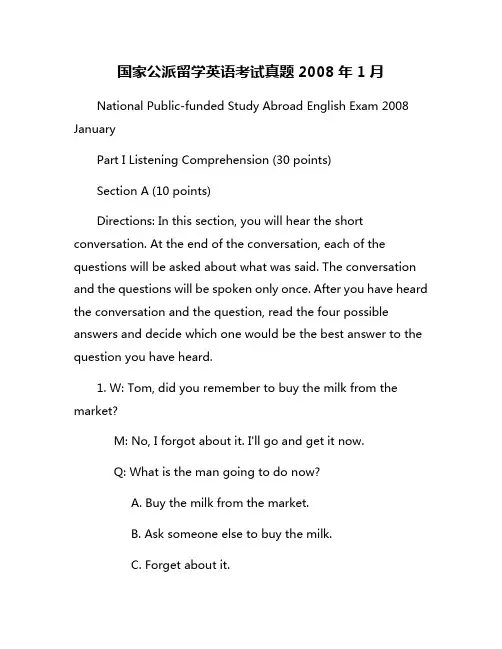 国家公派留学英语考试真题 2008 年 1 月

National Public-funded Study Abroad English Exam 2008 January

Part I Listening Comprehension (30 points)

Section A (10 points)

Directions: In this section, you will hear the short conversation. At the end of the conversation, each of the questions will be asked about what was said. The conversation and the questions will be spoken only once. After you have heard the conversation and the question, read the four possible answers and decide which one would be the best answer to the question you have heard.

1. W: Tom, did you remember to buy the milk from the market?

M: No, I forgot about it. I'll go and get it now.

Q: What is the man going to do now?

A. Buy the milk from the market.

B. Ask someone else to buy the milk.

C. Forget about it.